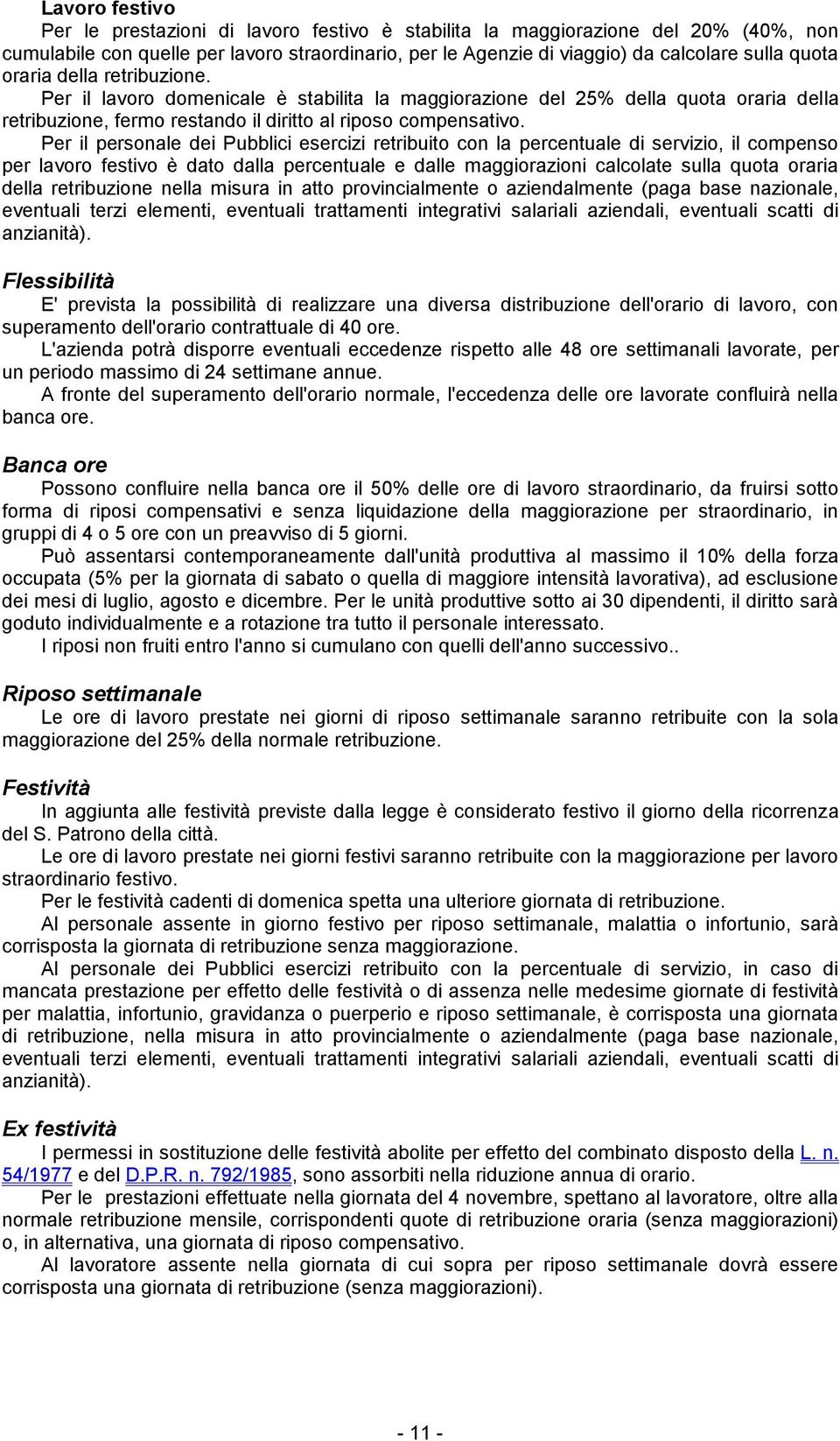 Lavoro festivo

Per le prestazioni di lavoro festivo è stabilita la maggiorazione del 20% (40%, non cumulabile con quelle per lavoro straordinario, per le Agenzie di viaggio) da calcolare sulla quota oraria della retribuzione.

Per il lavoro domenicale è stabilita la maggiorazione del 25% della quota oraria della retribuzione, fermo restando il diritto al riposo compensativo.

Per il personale dei Pubblici esercizi retribuito con la percentuale di servizio, il compenso per lavoro festivo è dato dalla percentuale e dalle maggiorazioni calcolate sulla quota oraria della retribuzione nella misura in atto provincialmente o aziendalmente (paga base nazionale, eventuali terzi elementi, eventuali trattamenti integrativi salariali aziendali, eventuali scatti di anzianità).

Flessibilità

E' prevista la possibilità di realizzare una diversa distribuzione dell'orario di lavoro, con superamento dell'orario contrattuale di 40 ore.

L'azienda potrà disporre eventuali eccedenze rispetto alle 48 ore settimanali lavorate, per un periodo massimo di 24 settimane annue.

A fronte del superamento dell'orario normale, l'eccedenza delle ore lavorate confluirà nella banca ore.

Banca ore

Possono confluire nella banca ore il 50% delle ore di lavoro straordinario, da fruirsi sotto forma di riposi compensativi e senza liquidazione della maggiorazione per straordinario, in gruppi di 4 o 5 ore con un preavviso di 5 giorni.

Può assentarsi contemporaneamente dall'unità produttiva al massimo il 10% della forza occupata (5% per la giornata di sabato o quella di maggiore intensità lavorativa), ad esclusione dei mesi di luglio, agosto e dicembre. Per le unità produttive sotto ai 30 dipendenti, il diritto sarà goduto individualmente e a rotazione tra tutto il personale interessato.

I riposi non fruiti entro l'anno si cumulano con quelli dell'anno successivo..

Riposo settimanale

Le ore di lavoro prestate nei giorni di riposo settimanale saranno retribuite con la sola maggiorazione del 25% della normale retribuzione.

Festività

In aggiunta alle festività previste dalla legge è considerato festivo il giorno della ricorrenza del S. Patrono della città.

Le ore di lavoro prestate nei giorni festivi saranno retribuite con la maggiorazione per lavoro straordinario festivo.

Per le festività cadenti di domenica spetta una ulteriore giornata di retribuzione.

Al personale assente in giorno festivo per riposo settimanale, malattia o infortunio, sarà corrisposta la giornata di retribuzione senza maggiorazione.

Al personale dei Pubblici esercizi retribuito con la percentuale di servizio, in caso di mancata prestazione per effetto delle festività o di assenza nelle medesime giornate di festività per malattia, infortunio, gravidanza o puerperio e riposo settimanale, è corrisposta una giornata di retribuzione, nella misura in atto provincialmente o aziendalmente (paga base nazionale, eventuali terzi elementi, eventuali trattamenti integrativi salariali aziendali, eventuali scatti di anzianità).

Ex festività

I permessi in sostituzione delle festività abolite per effetto del combinato disposto della L. n. 54/1977 e del D.P.R. n. 792/1985, sono assorbiti nella riduzione annua di orario.

Per le prestazioni effettuate nella giornata del 4 novembre, spettano al lavoratore, oltre alla normale retribuzione mensile, corrispondenti quote di retribuzione oraria (senza maggiorazioni) o, in alternativa, una giornata di riposo compensativo.

Al lavoratore assente nella giornata di cui sopra per riposo settimanale dovrà essere corrisposta una giornata di retribuzione (senza maggiorazioni).

- 11 -